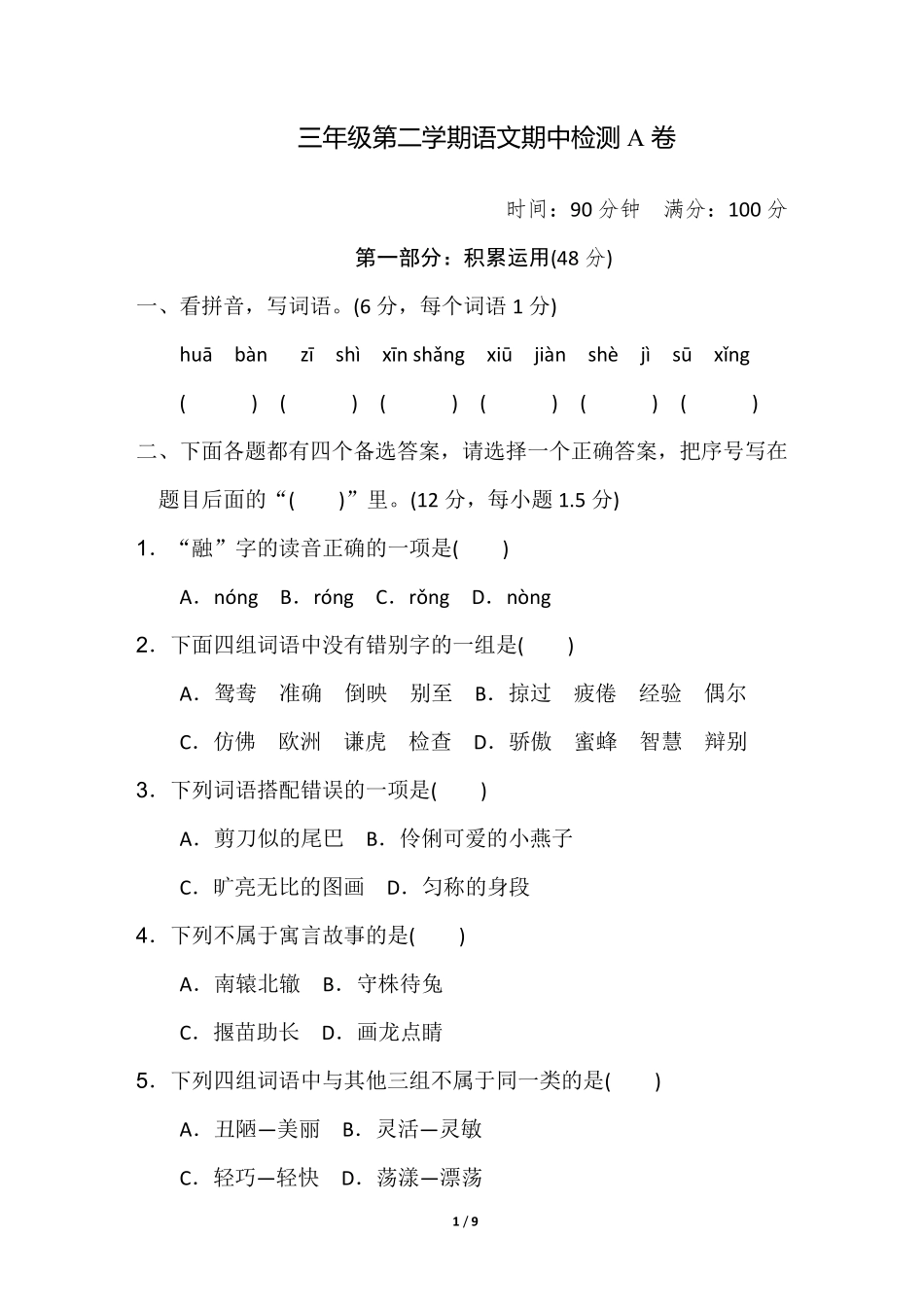 三年级第二学期语文期中检测 A 卷

时间：90 分钟　满分：100 分

第一部分：积累运用(48 分)

一、看拼音，写词语。(6 分，每个词语 1 分)

huā　bàn　zī　shì　xīn shǎng　xiū　jiàn　shè　jì　sū　xǐng

(　　　)　(　　　)　(　　　)　(　　　)　(　　　)　(　　　)

二、下面各题都有四个备选答案，请选择一个正确答案，把序号写在题目后面的“(　　)”里。(12 分，每小题 1.5 分)

1．“融”字的读音正确的一项是(　　)

A．nóng　B．róng　C．rǒng　D．nòng

2．下面四组词语中没有错别字的一组是(　　)

A．鸳鸯　准确　倒映　别至　B．掠过　疲倦　经验　偶尔

C．仿佛　欧洲　谦虎　检查　D．骄傲　蜜蜂　智慧　辩别

3．下列词语搭配错误的一项是(　　)

A．剪刀似的尾巴　B．伶俐可爱的小燕子

C．旷亮无比的图画　D．匀称的身段

4．下列不属于寓言故事的是(　　)

A．南辕北辙　B．守株待兔

C．揠苗助长　D．画龙点睛

5．下列四组词语中与其他三组不属于同一类的是(　　)

A．丑陋—美丽　B．灵活—灵敏

C．轻巧—轻快　D．荡漾—漂荡

1 / 9